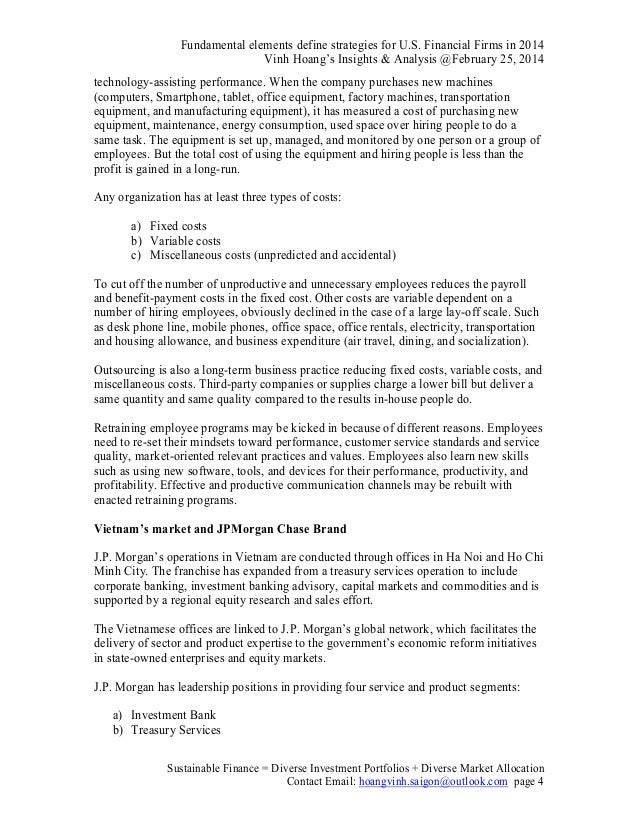 Fundamental elements define strategies for U.S. Financial Firms in 2014
Vinh Hoang's Insights & Analysis @February 25, 2014

technology-assisting performance. When the company purchases new machines (computers, Smartphone, tablet, office equipment, factory machines, transportation equipment, and manufacturing equipment), it has measured a cost of purchasing new equipment, maintenance, energy consumption, used space over hiring people to do a same task. The equipment is set up, managed, and monitored by one person or a group of employees. But the total cost of using the equipment and hiring people is less than the profit is gained in a long-run.

Any organization has at least three types of costs:

a) Fixed costs
b) Variable costs
c) Miscellaneous costs (unpredicted and accidental)

To cut off the number of unproductive and unnecessary employees reduces the payroll and benefit-payment costs in the fixed cost. Other costs are variable dependent on a number of hiring employees, obviously declined in the case of a large lay-off scale. Such as desk phone line, mobile phones, office space, office rentals, electricity, transportation and housing allowance, and business expenditure (air travel, dining, and socialization).

Outsourcing is also a long-term business practice reducing fixed costs, variable costs, and miscellaneous costs. Third-party companies or supplies charge a lower bill but deliver a same quantity and same quality compared to the results in-house people do.

Retraining employee programs may be kicked in because of different reasons. Employees need to re-set their mindsets toward performance, customer service standards and service quality, market-oriented relevant practices and values. Employees also learn new skills such as using new software, tools, and devices for their performance, productivity, and profitability. Effective and productive communication channels may be rebuilt with enacted retraining programs.

Vietnam's market and JPMorgan Chase Brand

J.P. Morgan's operations in Vietnam are conducted through offices in Ha Noi and Ho Chi Minh City. The franchise has expanded from a treasury services operation to include corporate banking, investment banking advisory, capital markets and commodities and is supported by a regional equity research and sales effort.

The Vietnamese offices are linked to J.P. Morgan's global network, which facilitates the delivery of sector and product expertise to the government's economic reform initiatives in state-owned enterprises and equity markets.

J.P. Morgan has leadership positions in providing four service and product segments:

a) Investment Bank
b) Treasury Services

Sustainable Finance = Diverse Investment Portfolios + Diverse Market Allocation
Contact Email: hoangvinh.saigon@outlook.com page 4